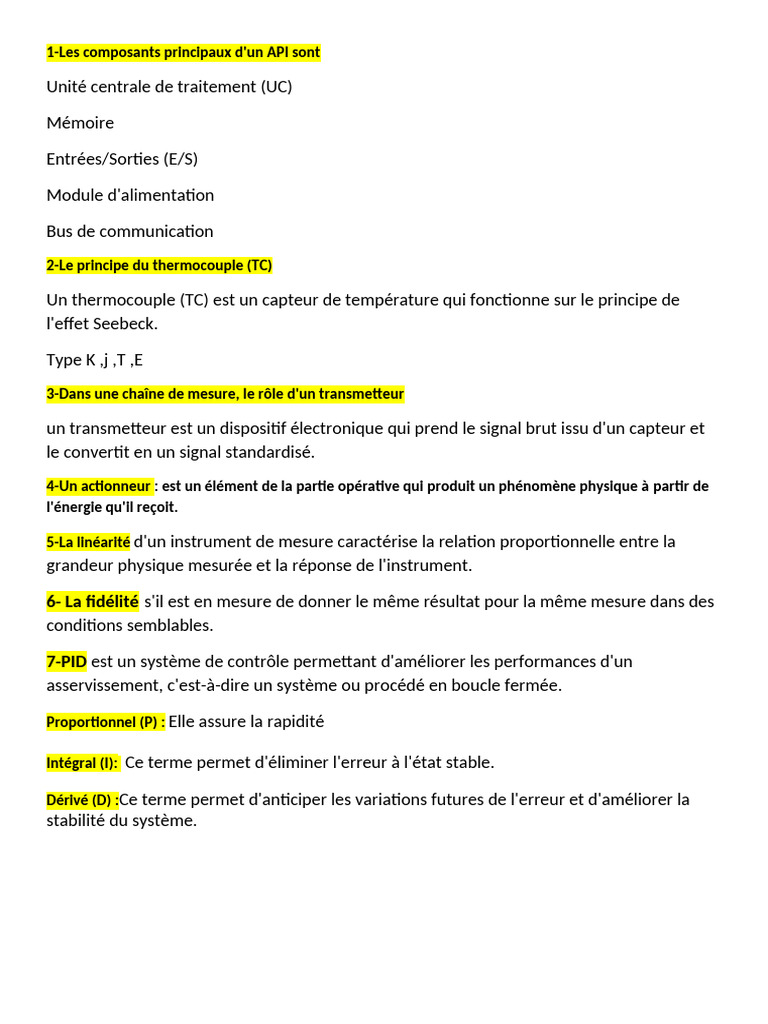 1-Les composants principaux d'un API sont

Unité centrale de traitement (UC)

Mémoire

Entrées/Sorties (E/S)

Module d'alimentation

Bus de communication

2-Le principe du thermocouple (TC)

Un thermocouple (TC) est un capteur de température qui fonctionne sur le principe de l'effet Seebeck.

Type K ,j ,T ,E

3-Dans une chaîne de mesure, le rôle d'un transmetteur

un transmetteur est un dispositif électronique qui prend le signal brut issu d'un capteur et le convertit en un signal standardisé.

4-Un actionneur : est un élément de la partie opérative qui produit un phénomène physique à partir de l'énergie qu'il reçoit.

5-La linéarité d'un instrument de mesure caractérise la relation proportionnelle entre la grandeur physique mesurée et la réponse de l'instrument.

6- La fidélité s'il est en mesure de donner le même résultat pour la même mesure dans des conditions semblables.

7-PID est un système de contrôle permettant d'améliorer les performances d'un asservissement, c'est-à-dire un système ou procédé en boucle fermée.

Proportionnel (P) : Elle assure la rapidité

Intégral (I): Ce terme permet d'éliminer l'erreur à l'état stable.

Dérivé (D) :Ce terme permet d'anticiper les variations futures de l'erreur et d'améliorer la stabilité du système.